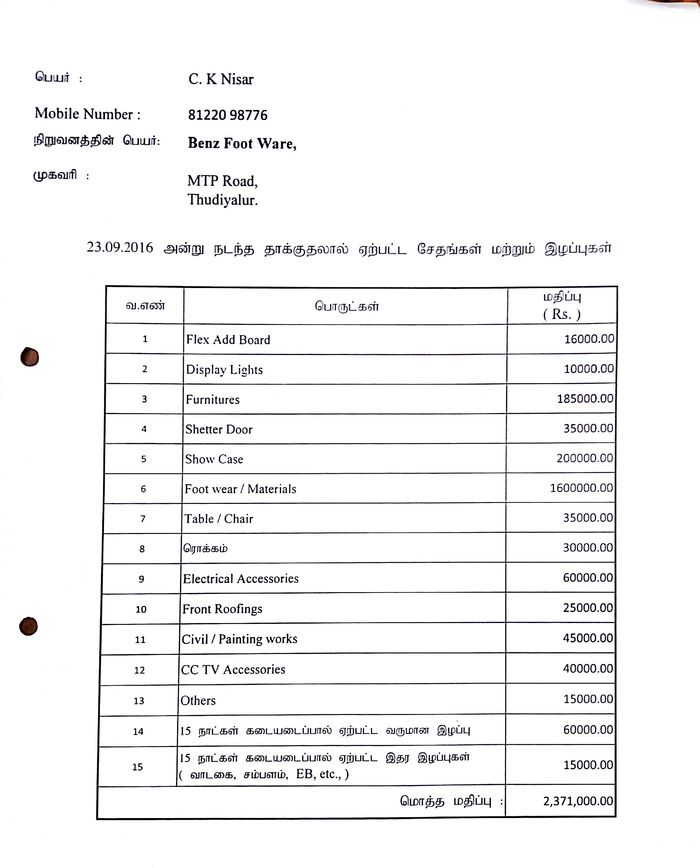 பெயர் : C. K Nisar

Mobile Number : 81220 98776

நிறுவனத்தின் பெயர்: Benz Foot Ware,

முகவரி : MTP Road, Thudiyalur.

23.09.2016 அன்று நடந்த தாக்குதலால் ஏற்பட்ட சேதங்கள் மற்றும் இழப்புகள்

| வ.எண் | பொருட்கள் | மதிப்பு ( Rs. ) |
|---|---|---|
| 1 | Flex Add Board | 16000.00 |
| 2 | Display Lights | 10000.00 |
| 3 | Furnitures | 185000.00 |
| 4 | Shetter Door | 35000.00 |
| 5 | Show Case | 200000.00 |
| 6 | Foot wear / Materials | 1600000.00 |
| 7 | Table / Chair | 35000.00 |
| 8 | ரொக்கம் | 30000.00 |
| 9 | Electrical Accessories | 60000.00 |
| 10 | Front Roofings | 25000.00 |
| 11 | Civil / Painting works | 45000.00 |
| 12 | CC TV Accessories | 40000.00 |
| 13 | Others | 15000.00 |
| 14 | 15 நாட்கள் கடையடைப்பால் ஏற்பட்ட வருமான இழப்பு | 60000.00 |
| 15 | 15 நாட்கள் கடையடைப்பால் ஏற்பட்ட இதர இழப்புகள் ( வாடகை, சம்பளம், EB, etc., ) | 15000.00 |
| | மொத்த மதிப்பு : | 2,371,000.00 |